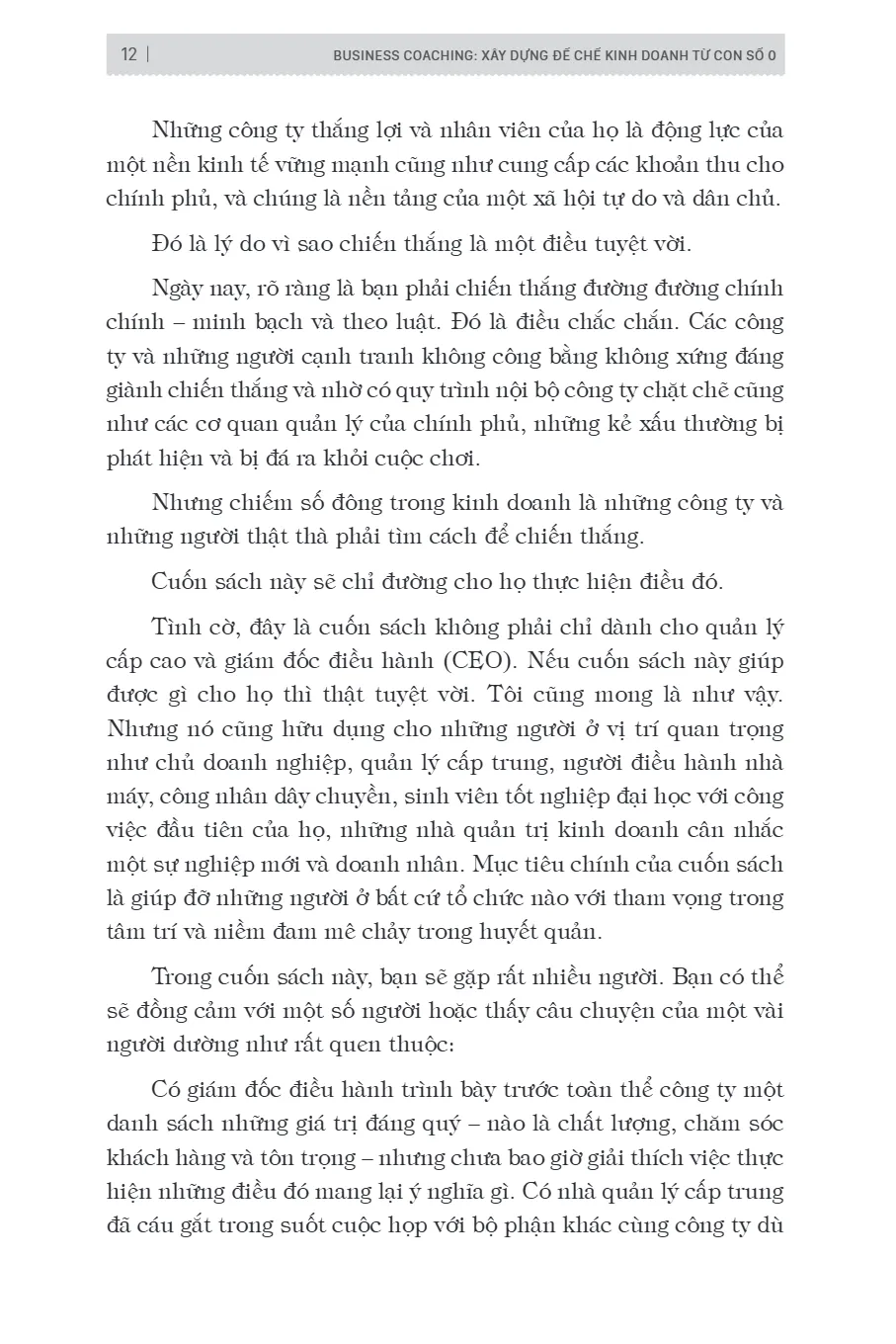 12 | BUSINESS COACHING: XÂY DỰNG ĐẾ CHẾ KINH DOANH TỪ CON SỐ 0

Những công ty thắng lợi và nhân viên của họ là động lực của một nền kinh tế vững mạnh cũng như cung cấp các khoản thu cho chính phủ, và chúng là nền tảng của một xã hội tự do và dân chủ.

Đó là lý do vì sao chiến thắng là một điều tuyệt vời.

Ngày nay, rõ ràng là bạn phải chiến thắng đường đường chính chính – minh bạch và theo luật. Đó là điều chắc chắn. Các công ty và những người cạnh tranh không công bằng không xứng đáng giành chiến thắng và nhờ có quy trình nội bộ công ty chặt chẽ cũng như các cơ quan quản lý của chính phủ, những kẻ xấu thường bị phát hiện và bị đá ra khỏi cuộc chơi.

Nhưng chiếm số đông trong kinh doanh là những công ty và những người thật thà phải tìm cách để chiến thắng.

Cuốn sách này sẽ chỉ đường cho họ thực hiện điều đó.

Tình cờ, đây là cuốn sách không phải chỉ dành cho quản lý cấp cao và giám đốc điều hành (CEO). Nếu cuốn sách này giúp được gì cho họ thì thật tuyệt vời. Tôi cũng mong là như vậy. Nhưng nó cũng hữu dụng cho những người ở vị trí quan trọng như chủ doanh nghiệp, quản lý cấp trung, người điều hành nhà máy, công nhân dây chuyền, sinh viên tốt nghiệp đại học với công việc đầu tiên của họ, những nhà quản trị kinh doanh cân nhắc một sự nghiệp mới và doanh nhân. Mục tiêu chính của cuốn sách là giúp đỡ những người ở bất cứ tổ chức nào với tham vọng trong tâm trí và niềm đam mê chảy trong huyết quản.

Trong cuốn sách này, bạn sẽ gặp rất nhiều người. Bạn có thể sẽ đồng cảm với một số người hoặc thấy câu chuyện của một vài người dường như rất quen thuộc:

Có giám đốc điều hành trình bày trước toàn thể công ty một danh sách những giá trị đáng quý – nào là chất lượng, chăm sóc khách hàng và tôn trọng – nhưng chưa bao giờ giải thích việc thực hiện những điều đó mang lại ý nghĩa gì. Có nhà quản lý cấp trung đã cáu gắt trong suốt cuộc họp với bộ phận khác cùng công ty dù